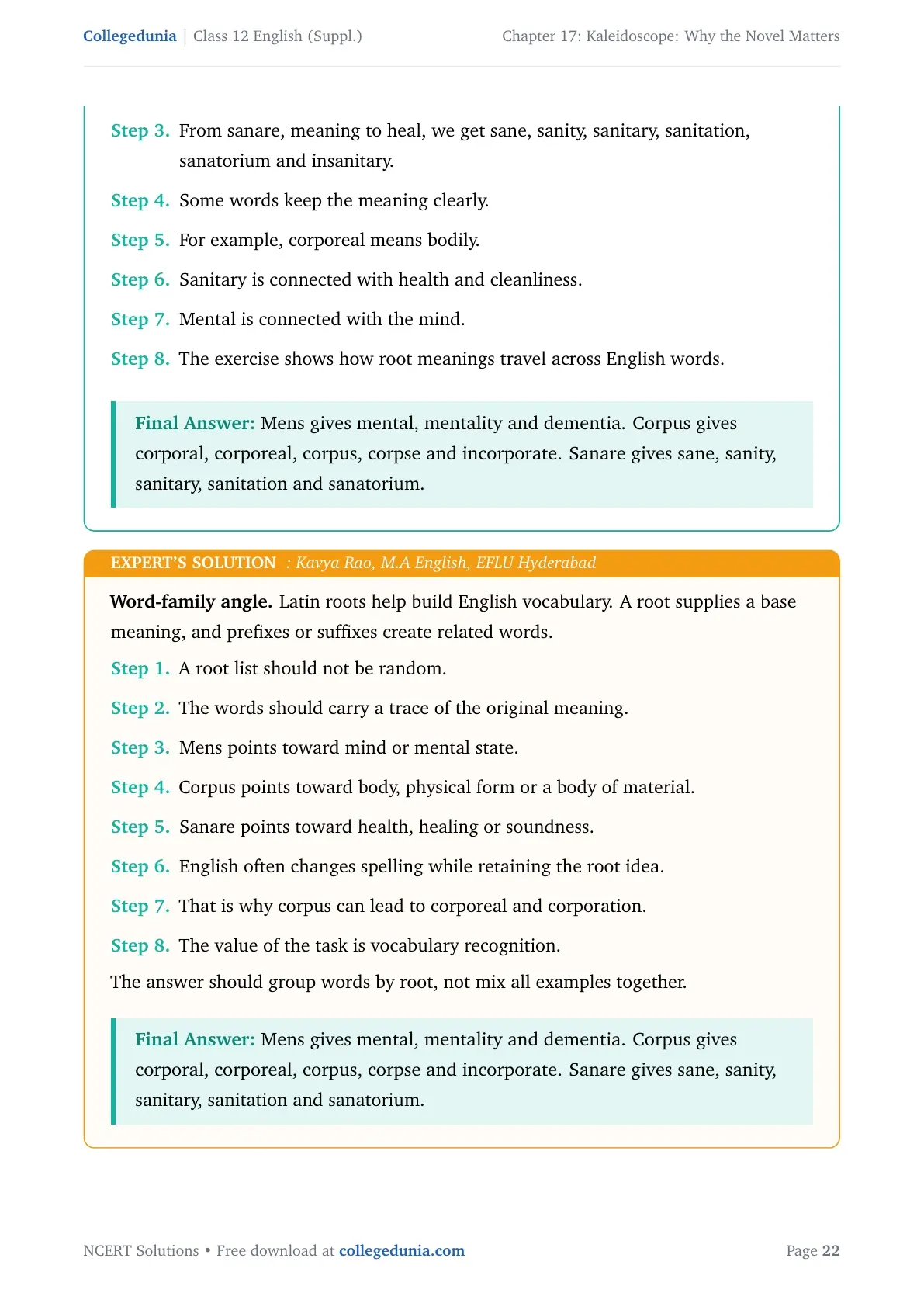 Collegedunia | Class 12 English (Suppl.) Chapter 17: Kaleidoscope: Why the Novel Matters

Step 3. From sanare, meaning to heal, we get sane, sanity, sanitary, sanitation, sanatorium and insanitary.

Step 4. Some words keep the meaning clearly.

Step 5. For example, corporeal means bodily.

Step 6. Sanitary is connected with health and cleanliness.

Step 7. Mental is connected with the mind.

Step 8. The exercise shows how root meanings travel across English words.

Final Answer: Mens gives mental, mentality and dementia. Corpus gives corporal, corporeal, corpus, corpse and incorporate. Sanare gives sane, sanity, sanitary, sanitation and sanatorium.

EXPERT'S SOLUTION : Kavya Rao, M.A English, EFLU Hyderabad

Word-family angle. Latin roots help build English vocabulary. A root supplies a base meaning, and prefixes or suffixes create related words.

Step 1. A root list should not be random.

Step 2. The words should carry a trace of the original meaning.

Step 3. Mens points toward mind or mental state.

Step 4. Corpus points toward body, physical form or a body of material.

Step 5. Sanare points toward health, healing or soundness.

Step 6. English often changes spelling while retaining the root idea.

Step 7. That is why corpus can lead to corporeal and corporation.

Step 8. The value of the task is vocabulary recognition.

The answer should group words by root, not mix all examples together.

Final Answer: Mens gives mental, mentality and dementia. Corpus gives corporal, corporeal, corpus, corpse and incorporate. Sanare gives sane, sanity, sanitary, sanitation and sanatorium.

NCERT Solutions • Free download at collegedunia.com

Page 22